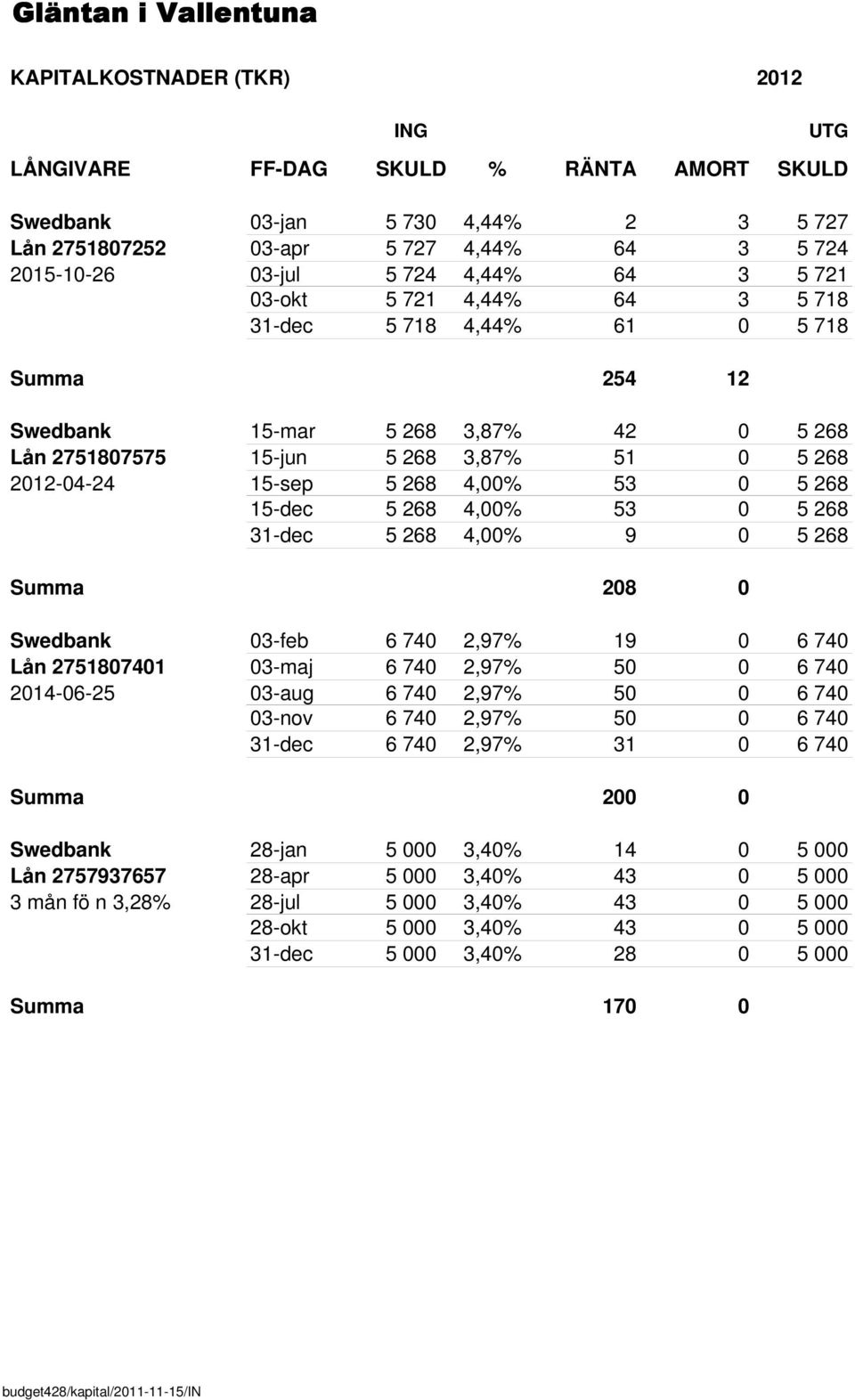 Gläntan i Vallentuna

KAPITALKOSTNADER (TKR) 2012

| LÅNGIVARE | FF-DAG | ING SKULD | % | RÄNTA | AMORT | UTG SKULD |
|---|---|---|---|---|---|---|
| Swedbank | 03-jan | 5 730 | 4,44% | 2 | 3 | 5 727 |
| Lån 2751807252 | 03-apr | 5 727 | 4,44% | 64 | 3 | 5 724 |
| 2015-10-26 | 03-jul | 5 724 | 4,44% | 64 | 3 | 5 721 |
| | 03-okt | 5 721 | 4,44% | 64 | 3 | 5 718 |
| | 31-dec | 5 718 | 4,44% | 61 | 0 | 5 718 |
| Summa | | | | 254 | 12 | |
| Swedbank | 15-mar | 5 268 | 3,87% | 42 | 0 | 5 268 |
| Lån 2751807575 | 15-jun | 5 268 | 3,87% | 51 | 0 | 5 268 |
| 2012-04-24 | 15-sep | 5 268 | 4,00% | 53 | 0 | 5 268 |
| | 15-dec | 5 268 | 4,00% | 53 | 0 | 5 268 |
| | 31-dec | 5 268 | 4,00% | 9 | 0 | 5 268 |
| Summa | | | | 208 | 0 | |
| Swedbank | 03-feb | 6 740 | 2,97% | 19 | 0 | 6 740 |
| Lån 2751807401 | 03-maj | 6 740 | 2,97% | 50 | 0 | 6 740 |
| 2014-06-25 | 03-aug | 6 740 | 2,97% | 50 | 0 | 6 740 |
| | 03-nov | 6 740 | 2,97% | 50 | 0 | 6 740 |
| | 31-dec | 6 740 | 2,97% | 31 | 0 | 6 740 |
| Summa | | | | 200 | 0 | |
| Swedbank | 28-jan | 5 000 | 3,40% | 14 | 0 | 5 000 |
| Lån 2757937657 | 28-apr | 5 000 | 3,40% | 43 | 0 | 5 000 |
| 3 mån fö n 3,28% | 28-jul | 5 000 | 3,40% | 43 | 0 | 5 000 |
| | 28-okt | 5 000 | 3,40% | 43 | 0 | 5 000 |
| | 31-dec | 5 000 | 3,40% | 28 | 0 | 5 000 |
| Summa | | | | 170 | 0 | |

budget428/kapital/2011-11-15/IN